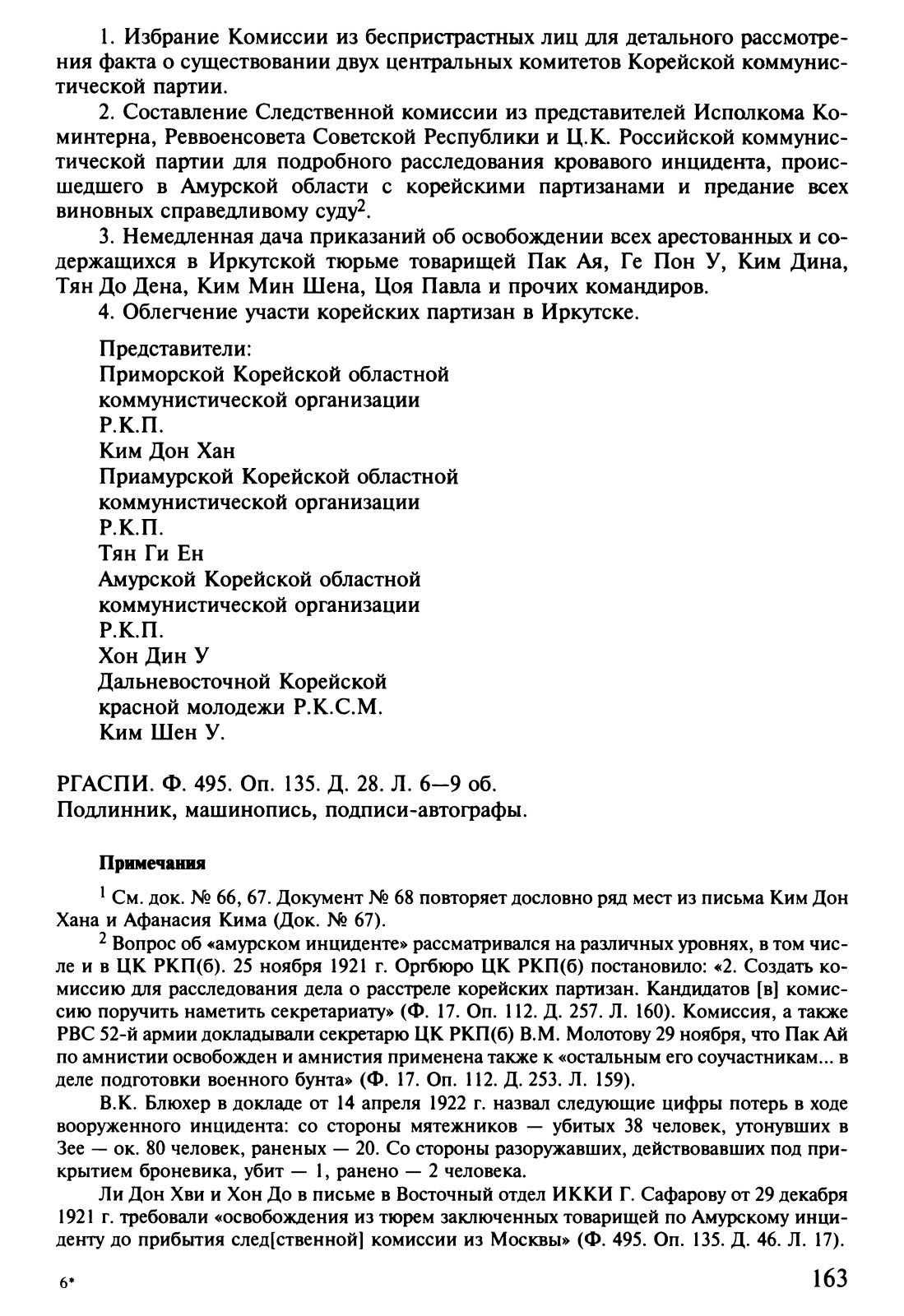 1. Избрание Комиссии из беспристрастных лиц для детального рассмотрения факта о существовании двух центральных комитетов Корейской коммунистической партии.

2. Составление Следственной комиссии из представителей Исполкома Коминтерна, Реввоенсовета Советской Республики и Ц.К. Российской коммунистической партии для подробного расследования кровавого инцидента, происшедшего в Амурской области с корейскими партизанами и предание всех виновных справедливому суду$^2$.

3. Немедленная дача приказаний об освобождении всех арестованных и содержащихся в Иркутской тюрьме товарищей Пак Ая, Ге Пон У, Ким Дина, Тян До Дена, Ким Мин Шена, Цоя Павла и прочих командиров.

4. Облегчение участи корейских партизан в Иркутске.

Представители:
Приморской Корейской областной
коммунистической организации
Р.К.П.
Ким Дон Хан
Приамурской Корейской областной
коммунистической организации
Р.К.П.
Тян Ги Ен
Амурской Корейской областной
коммунистической организации
Р.К.П.
Хон Дин У
Дальневосточной Корейской
красной молодежи Р.К.С.М.
Ким Шен У.

РГАСПИ. Ф. 495. Оп. 135. Д. 28. Л. 6—9 об.
Подлинник, машинопись, подписи-автографы.

Примечания

$^1$ См. док. № 66, 67. Документ № 68 повторяет дословно ряд мест из письма Ким Дон Хана и Афанасия Кима (Док. № 67).

$^2$ Вопрос об «амурском инциденте» рассматривался на различных уровнях, в том числе и в ЦК РКП(б). 25 ноября 1921 г. Оргбюро ЦК РКП(б) постановило: «2. Создать комиссию для расследования дела о расстреле корейских партизан. Кандидатов [в] комиссию поручить наметить секретариату» (Ф. 17. Оп. 112. Д. 257. Л. 160). Комиссия, а также РВС 52-й армии докладывали секретарю ЦК РКП(б) В.М. Молотову 29 ноября, что Пак Ай по амнистии освобожден и амнистия применена также к «остальным его соучастникам... в деле подготовки военного бунта» (Ф. 17. Оп. 112. Д. 253. Л. 159).

В.К. Блюхер в докладе от 14 апреля 1922 г. назвал следующие цифры потерь в ходе вооруженного инцидента: со стороны мятежников — убитых 38 человек, утонувших в Зее — ок. 80 человек, раненых — 20. Со стороны разоружавших, действовавших под прикрытием броневика, убит — 1, ранено — 2 человека.

Ли Дон Хви и Хон До в письме в Восточный отдел ИККИ Г. Сафарову от 29 декабря 1921 г. требовали «освобождения из тюрем заключенных товарищей по Амурскому инциденту до прибытия след[ственной] комиссии из Москвы» (Ф. 495. Оп. 135. Д. 46. Л. 17).

6*

163